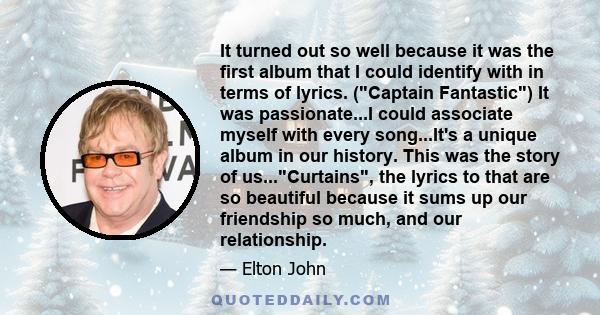 It turned out so well because it was the first album that I could identify with in terms of lyrics. ("Captain Fantastic") It was passionate...I could associate myself with every song...It's a unique album in our history. This was the story of us..."Curtains", the lyrics to that are so beautiful because it sums up our friendship so much, and our relationship.

— Elton John

QUOTEDDAILY.COM